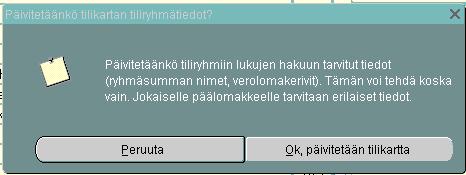 Päivitetäänkö tilikartan tiliryhmätiedot?

Päivitetäänkö tiliryhmiin lukujen hakuun tarvitut tiedot (ryhmäsumman nimet, verolomakerivit). Tämän voi tehdä koska vain. Jokaiselle päälomakkeelle tarvitaan erilaiset tiedot.

Peruuta

Ok, päivitetään tilikartta